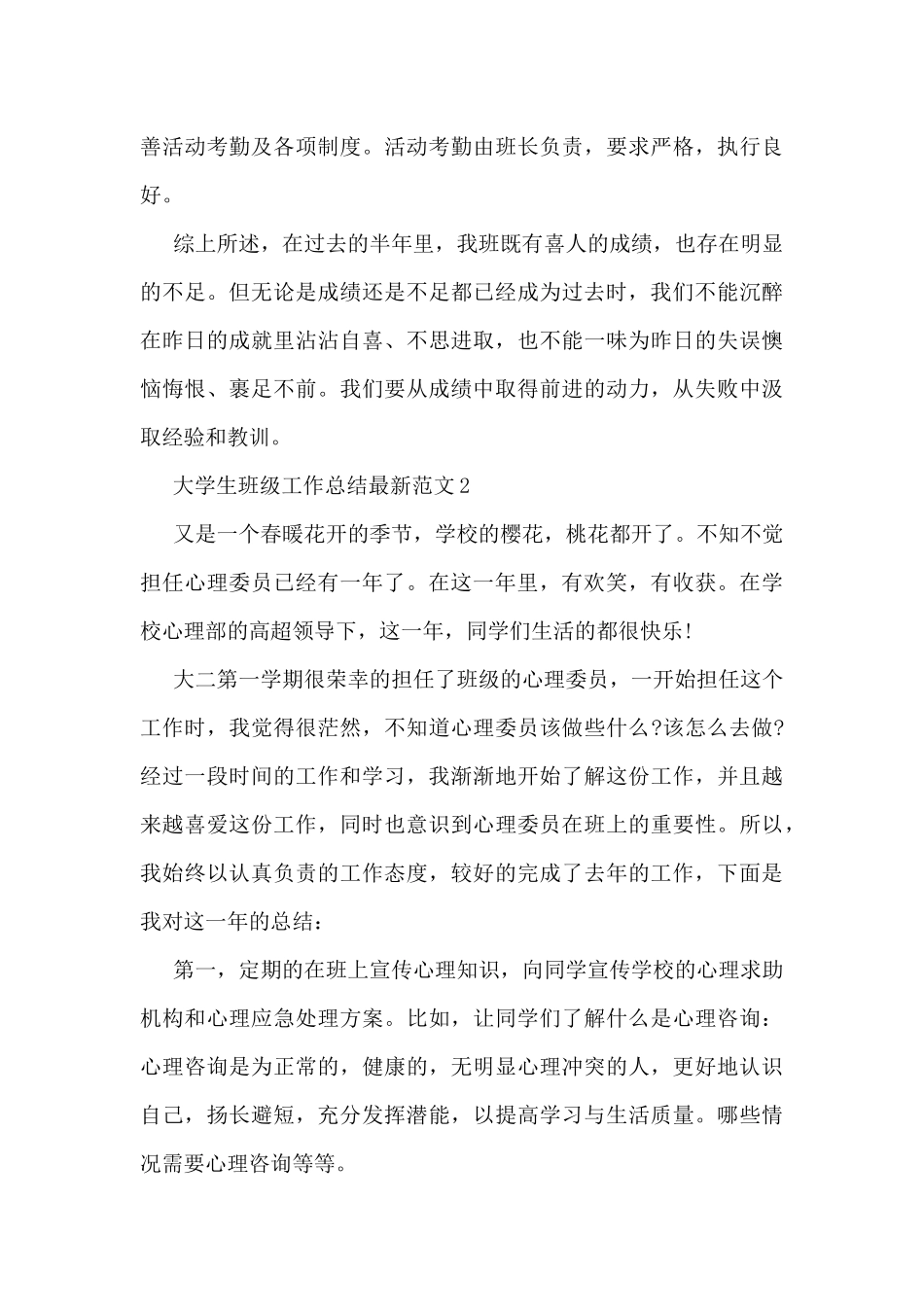 善活动考勤及各项制度。活动考勤由班长负责，要求严格，执行良好。

综上所述，在过去的半年里，我班既有喜人的成绩，也存在明显的不足。但无论是成绩还是不足都已经成为过去时，我们不能沉醉在昨日的成就里沾沾自喜、不思进取，也不能一味为昨日的失误懊恼悔恨、裹足不前。我们要从成绩中取得前进的动力，从失败中汲取经验和教训。

大学生班级工作总结最新范文2

又是一个春暖花开的季节，学校的樱花，桃花都开了。不知不觉担任心理委员已经有一年了。在这一年里，有欢笑，有收获。在学校心理部的高超领导下，这一年，同学们生活的都很快乐!

大二第一学期很荣幸的担任了班级的心理委员，一开始担任这个工作时，我觉得很茫然，不知道心理委员该做些什么?该怎么去做?经过一段时间的工作和学习，我渐渐地开始了解这份工作，并且越来越喜爱这份工作，同时也意识到心理委员在班上的重要性。所以，我始终以认真负责的工作态度，较好的完成了去年的工作，下面是我对这一年的总结：

第一，定期的在班上宣传心理知识，向同学宣传学校的心理求助机构和心理应急处理方案。比如，让同学们了解什么是心理咨询：心理咨询是为正常的，健康的，无明显心理冲突的人，更好地认识自己，扬长避短，充分发挥潜能，以提高学习与生活质量。哪些情况需要心理咨询等等。